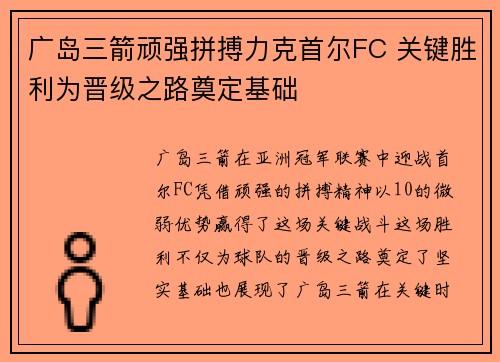 广岛三箭顽强拼搏力克首尔FC 关键胜利为晋级之路奠定基础

广岛三箭在亚洲冠军联赛中迎战首尔FC凭借顽强的拼搏精神以10的微弱优势赢得了这场关键战斗这场胜利不仅为球队的晋级之路奠定了坚实基础也展现了广岛三箭在关键时